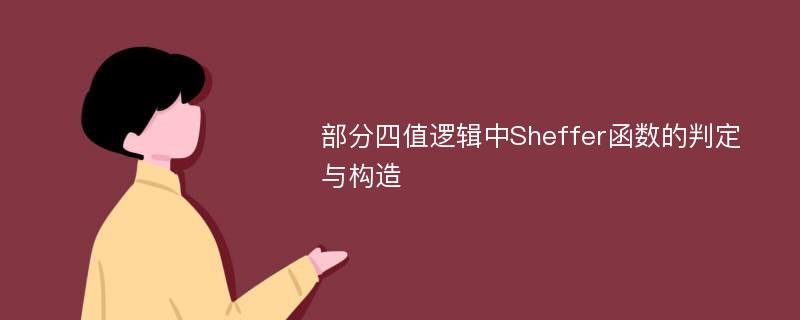 部分四值逻辑中Sheffer函数的判定与构造